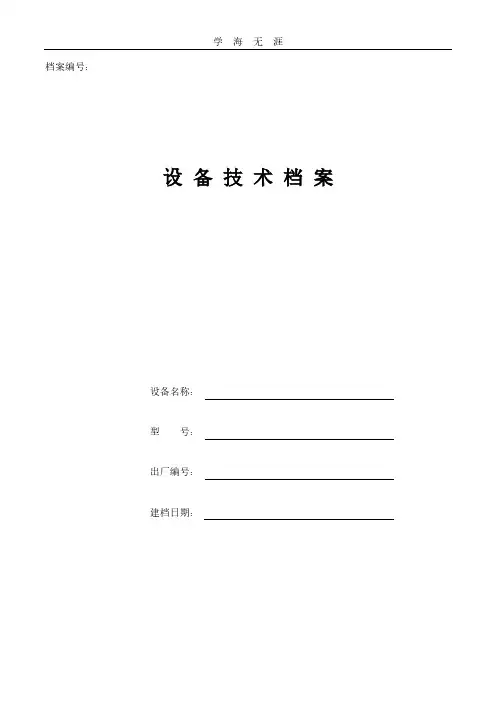 学 海 无 涯

档案编号：

设 备 技 术 档 案

设备名称：

型　　号：

出厂编号：

建档日期：